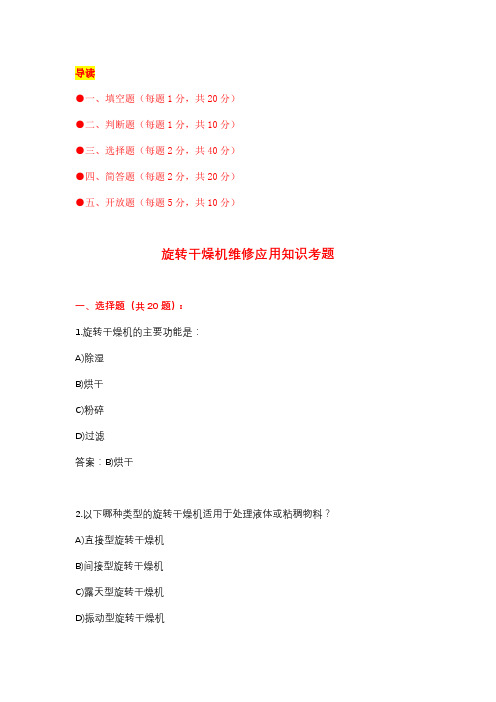 导读

●一、填空题（每题 1 分，共 20 分）

●二、判断题（每题 1 分，共 10 分）

●三、选择题（每题 2 分，共 40 分）

●四、简答题（每题 2 分，共 20 分）

●五、开放题（每题 5 分，共 10 分）

旋转干燥机维修应用知识考题

一、选择题（共 20 题）：

1.旋转干燥机的主要功能是：

A)除湿

B)烘干

C)粉碎

D)过滤

答案：B)烘干

2.以下哪种类型的旋转干燥机适用于处理液体或粘稠物料？

A)直接型旋转干燥机

B)间接型旋转干燥机

C)露天型旋转干燥机

D)振动型旋转干燥机